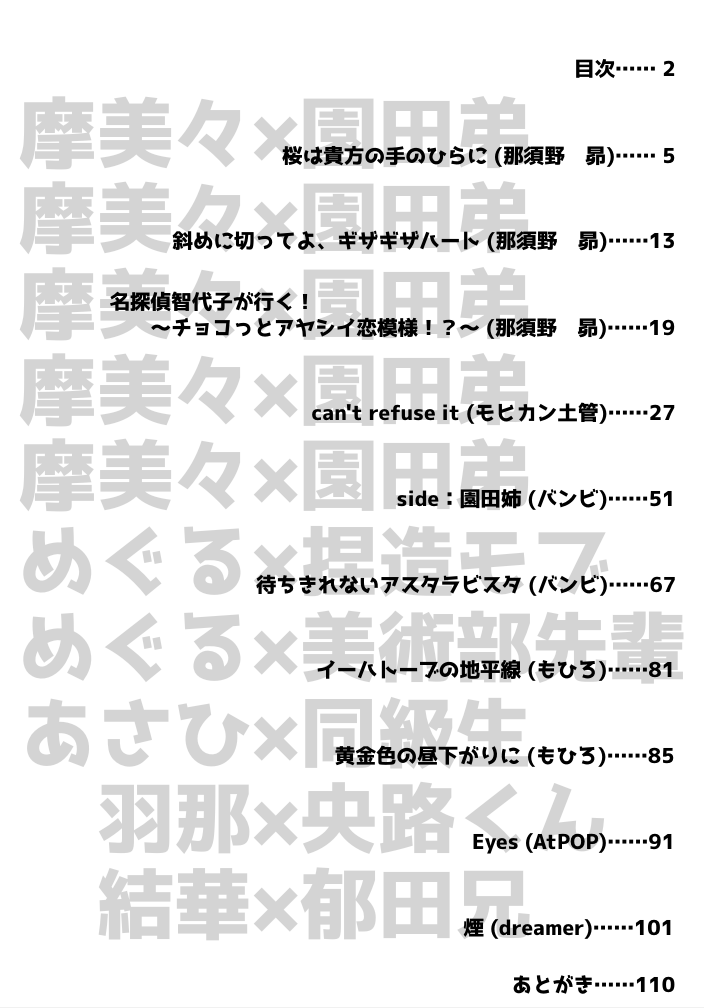 目次…… 2

摩美々×園田弟

桜は貴方の手のひらに (那須野　昴)…… 5

摩美々×園田弟

斜めに切ってよ、ギザギザハート (那須野　昴)……13

摩美々×園田弟

名探偵智代子が行く！
～チョコっとアヤシイ恋模様！？～ (那須野　昴)……19

摩美々×園田弟

can't refuse it (モヒカン土管)……27

摩美々×園田弟

side：園田姉 (バンビ)……51

めぐる×捏造モブ

待ちきれないアスタラビスタ (バンビ)……67

めぐる×美術部先輩

イーハトーブの地平線 (もひろ)……81

あさひ×同級生

黄金色の昼下がりに (もひろ)……85

羽那×央路くん

Eyes (AtPOP)……91

結華×郁田兄

煙 (dreamer)……101

あとがき……110